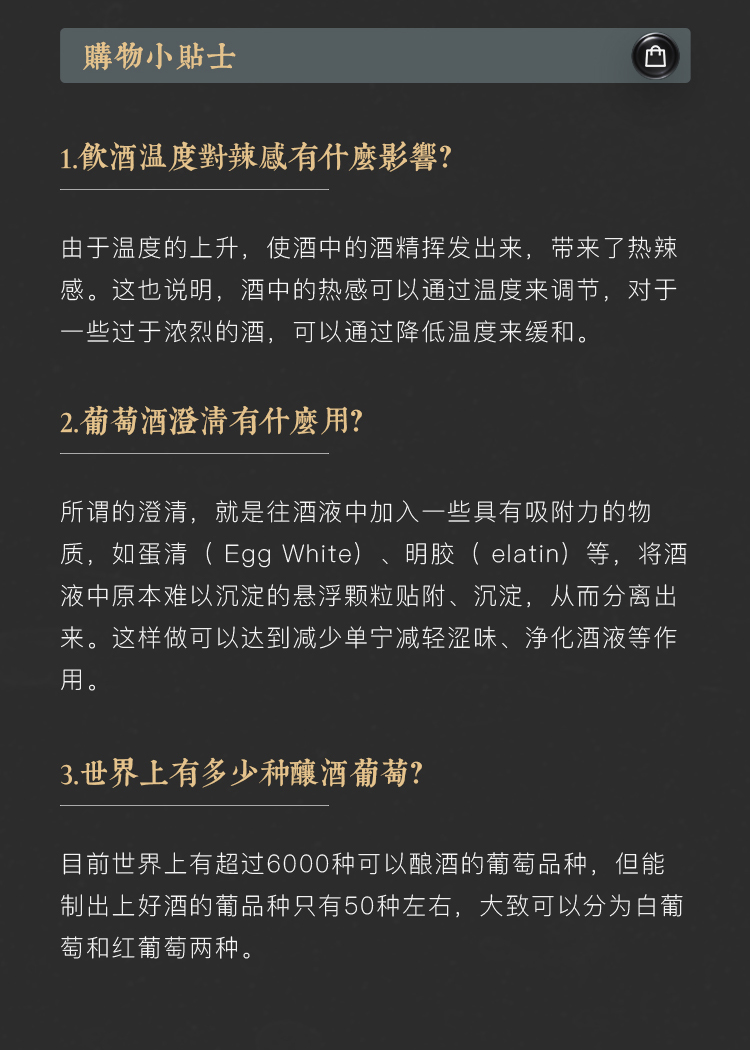 購物小貼士

1.飲酒温度對辣感有什麼影響?

由于温度的上升，使酒中的酒精挥发出来，带来了热辣感。这也说明，酒中的热感可以通过温度来调节，对于一些过于浓烈的酒，可以通过降低温度来缓和。

2.葡萄酒澄清有什麼用?

所谓的澄清，就是往酒液中加入一些具有吸附力的物质，如蛋清（ Egg White）、明胶（ elatin）等，将酒液中原本难以沉淀的悬浮颗粒贴附、沉淀，从而分离出来。这样做可以达到减少单宁减轻涩味、净化酒液等作用。

3.世界上有多少种釀酒葡萄?

目前世界上有超过6000种可以酿酒的葡萄品种，但能制出上好酒的葡品种只有50种左右，大致可以分为白葡萄和红葡萄两种。